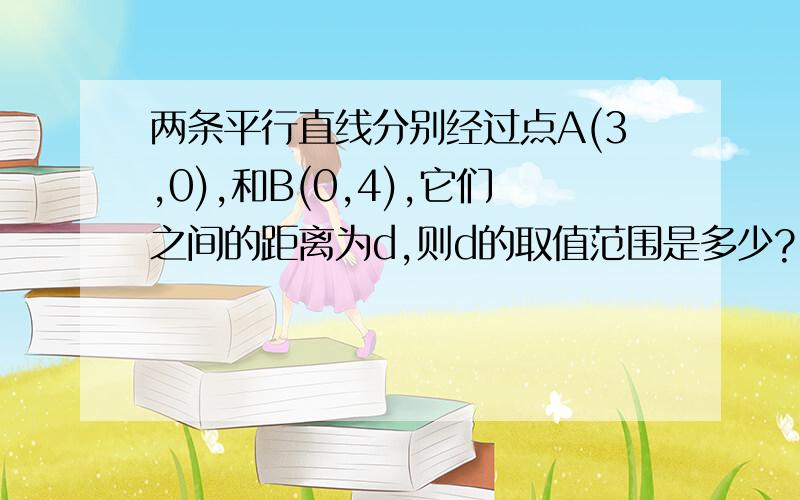 两条平行直线分别经过点A(3,0),和B(0,4),它们之间的距离为d,则d的取值范围是多少?